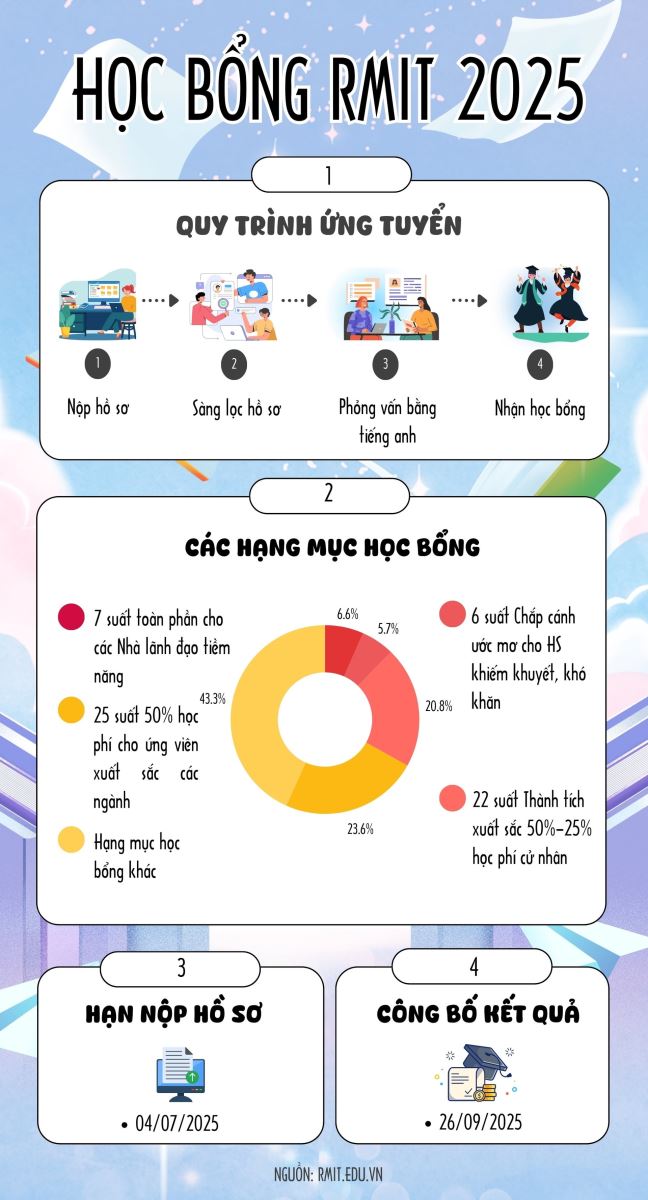 HỌC BỔNG RMIT 2025

1

QUY TRÌNH ỨNG TUYỂN

1 Nộp hồ sơ

2 Sàng lọc hồ sơ

3 Phỏng vấn bằng tiếng anh

4 Nhận học bổng

2

CÁC HẠNG MỤC HỌC BỔNG

7 suất toàn phần cho các Nhà lãnh đạo tiềm năng

25 suất 50% học phí cho ứng viên xuất sắc các ngành

Hạng mục học bổng khác

6.6%
5.7%
20.8%
23.6%
43.3%

6 suất Chắp cánh ước mơ cho HS khiếm khuyết, khó khăn

22 suất Thành tích xuất sắc 50%-25% học phí cử nhân

3

HẠN NỘP HỒ SƠ

• 04/07/2025

4

CÔNG BỐ KẾT QUẢ

• 26/09/2025

NGUỒN: RMIT.EDU.VN